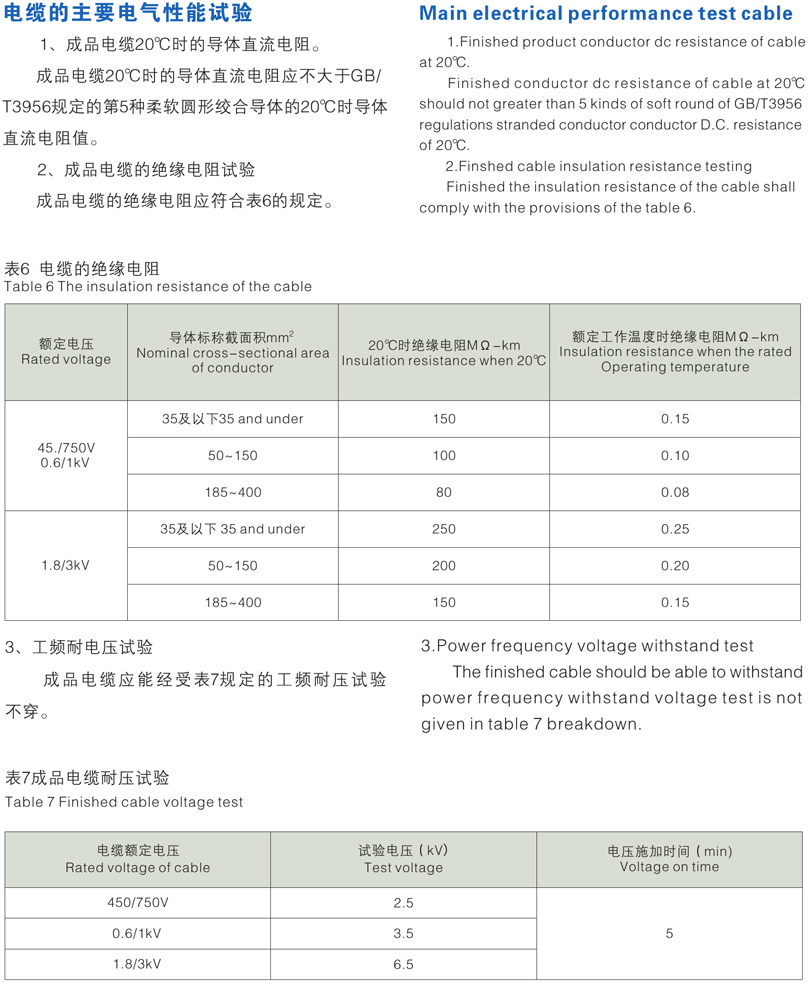 电缆的主要电气性能试验

1、成品电缆20℃时的导体直流电阻。

成品电缆20℃时的导体直流电阻应不大于GB/T3956规定的第5种柔软圆形绞合导体的20℃时导体直流电阻值。

2、成品电缆的绝缘电阻试验

成品电缆的绝缘电阻应符合表6的规定。

Main electrical performance test cable

1.Finished product conductor dc resistance of cable at 20℃.

Finished conductor dc resistance of cable at 20℃ should not greater than 5 kinds of soft round of GB/T3956 regulations stranded conductor conductor D.C. resistance of 20℃.

2.Finshed cable insulation resistance testing

Finished the insulation resistance of the cable shall comply with the provisions of the table 6.

表6 电缆的绝缘电阻
Table 6 The insulation resistance of the cable

| 额定电压 Rated voltage | 导体标称截面积mm$^2$ Nominal cross-sectional area of conductor | 20℃时绝缘电阻MΩ-km Insulation resistance when 20℃ | 额定工作温度时绝缘电阻MΩ-km Insulation resistance when the rated Operating temperature |
|---|---|---|---|
| 45./750V 0.6/1kV | 35及以下35 and under | 150 | 0.15 |
| | 50~150 | 100 | 0.10 |
| | 185~400 | 80 | 0.08 |
| 1.8/3kV | 35及以下 35 and under | 250 | 0.25 |
| | 50~150 | 200 | 0.20 |
| | 185~400 | 150 | 0.15 |

3、工频耐电压试验

成品电缆应能经受表7规定的工频耐压试验不穿。

3.Power frequency voltage withstand test

The finished cable should be able to withstand power frequency withstand voltage test is not given in table 7 breakdown.

表7成品电缆耐压试验
Table 7 Finished cable voltage test

| 电缆额定电压 Rated voltage of cable | 试验电压（kV） Test voltage | 电压施加时间（min） Voltage on time |
|---|---|---|
| 450/750V | 2.5 | 5 |
| 0.6/1kV | 3.5 | |
| 1.8/3kV | 6.5 | |